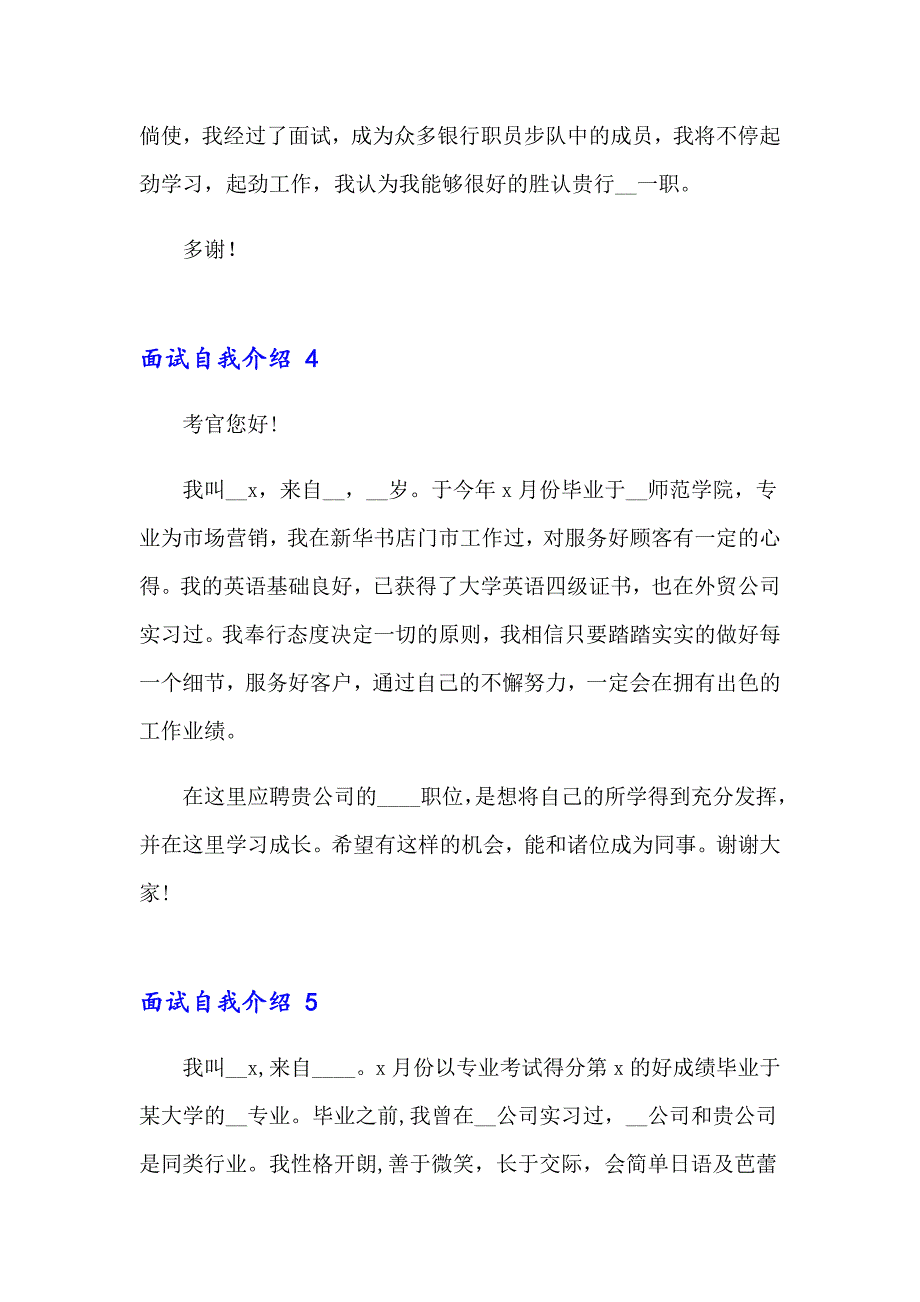 倘使，我经过了面试，成为众多银行职员步队中的成员，我将不停起劲学习，起劲工作，我认为我能够很好的胜认贵行__一职。

多谢！

面试自我介绍 4

考官您好!

我叫__x，来自__，__岁。于今年 x 月份毕业于__师范学院，专业为市场营销，我在新华书店门市工作过，对服务好顾客有一定的心得。我的英语基础良好，已获得了大学英语四级证书，也在外贸公司实习过。我奉行态度决定一切的原则，我相信只要踏踏实实的做好每一个细节，服务好客户，通过自己的不懈努力，一定会在拥有出色的工作业绩。

在这里应聘贵公司的____职位，是想将自己的所学得到充分发挥，并在这里学习成长。希望有这样的机会，能和诸位成为同事。谢谢大家!

面试自我介绍 5

我叫__x,来自____。x 月份以专业考试得分第 x 的好成绩毕业于某大学的__专业。毕业之前,我曾在__公司实习过，__公司和贵公司是同类行业。我性格开朗,善于微笑，长于交际，会简单日语及芭蕾